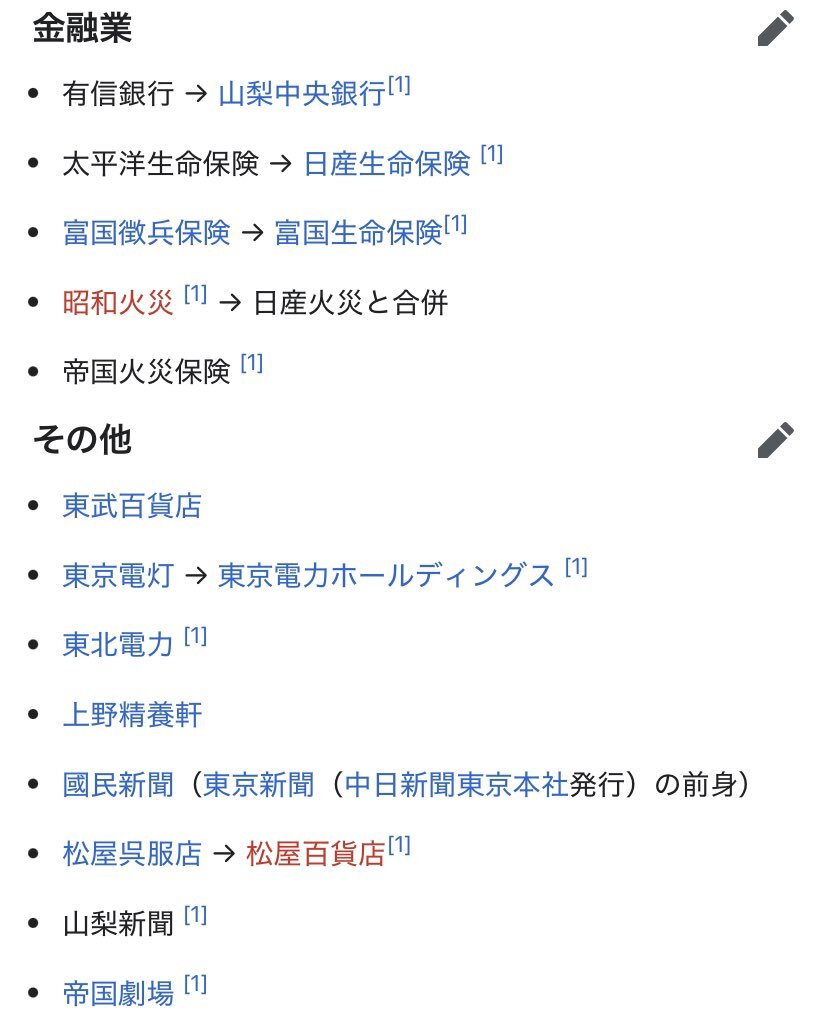 金融業

- 有信銀行 → 山梨中央銀行[1]
- 太平洋生命保険 → 日産生命保険 [1]
- 富国徴兵保険 → 富国生命保険[1]
- 昭和火災 [1] → 日産火災と合併
- 帝国火災保険 [1]

その他

- 東武百貨店
- 東京電灯 → 東京電力ホールディングス [1]
- 東北電力 [1]
- 上野精養軒
- 國民新聞（東京新聞（中日新聞東京本社発行）の前身）
- 松屋呉服店 → 松屋百貨店[1]
- 山梨新聞 [1]
- 帝国劇場 [1]